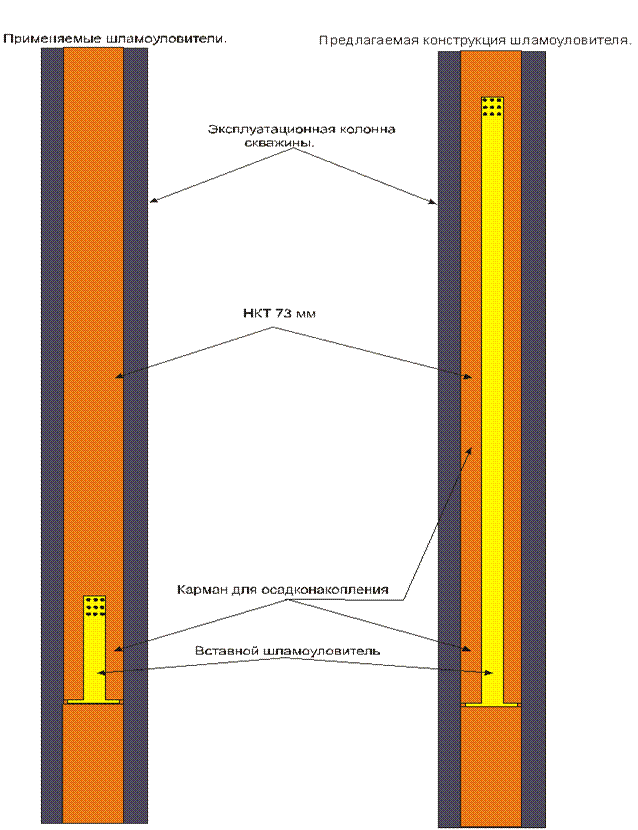 Применяемые шламоуловители.

Предлагаемая конструкция шламоуловителя.

Эксплуатационная колонна скважины.

НКТ 73 мм

Карман для осадконакопления

Вставной шламоуловитель